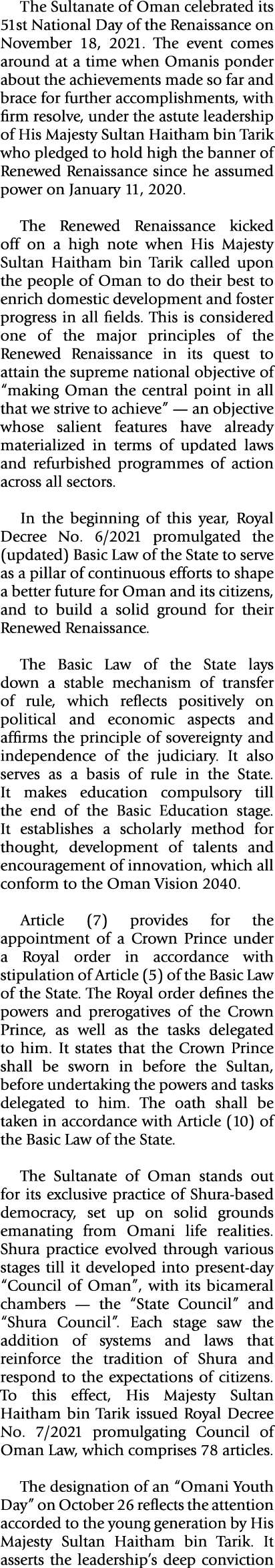 The Sultanate of Oman celebrated its 51st National Day of the Renaissance on November 18, 2021. The event comes around at a time when Omanis ponder about the achievements made so far and brace for further accomplishments, with firm resolve, under the astute leadership of His Majesty Sultan Haitham bin Tarik who pledged to hold high the banner of Renewed Renaissance since he assumed power on January 11, 2020.

The Renewed Renaissance kicked off on a high note when His Majesty Sultan Haitham bin Tarik called upon the people of Oman to do their best to enrich domestic development and foster progress in all fields. This is considered one of the major principles of the Renewed Renaissance in its quest to attain the supreme national objective of "making Oman the central point in all that we strive to achieve" — an objective whose salient features have already materialized in terms of updated laws and refurbished programmes of action across all sectors.

In the beginning of this year, Royal Decree No. 6/2021 promulgated the (updated) Basic Law of the State to serve as a pillar of continuous efforts to shape a better future for Oman and its citizens, and to build a solid ground for their Renewed Renaissance.

The Basic Law of the State lays down a stable mechanism of transfer of rule, which reflects positively on political and economic aspects and affirms the principle of sovereignty and independence of the judiciary. It also serves as a basis of rule in the State. It makes education compulsory till the end of the Basic Education stage. It establishes a scholarly method for thought, development of talents and encouragement of innovation, which all conform to the Oman Vision 2040.

Article (7) provides for the appointment of a Crown Prince under a Royal order in accordance with stipulation of Article (5) of the Basic Law of the State. The Royal order defines the powers and prerogatives of the Crown Prince, as well as the tasks delegated to him. It states that the Crown Prince shall be sworn in before the Sultan, before undertaking the powers and tasks delegated to him. The oath shall be taken in accordance with Article (10) of the Basic Law of the State.

The Sultanate of Oman stands out for its exclusive practice of Shura-based democracy, set up on solid grounds emanating from Omani life realities. Shura practice evolved through various stages till it developed into present-day "Council of Oman", with its bicameral chambers — the "State Council" and "Shura Council". Each stage saw the addition of systems and laws that reinforce the tradition of Shura and respond to the expectations of citizens. To this effect, His Majesty Sultan Haitham bin Tarik issued Royal Decree No. 7/2021 promulgating Council of Oman Law, which comprises 78 articles.

The designation of an "Omani Youth Day" on October 26 reflects the attention accorded to the young generation by His Majesty Sultan Haitham bin Tarik. It asserts the leadership's deep conviction